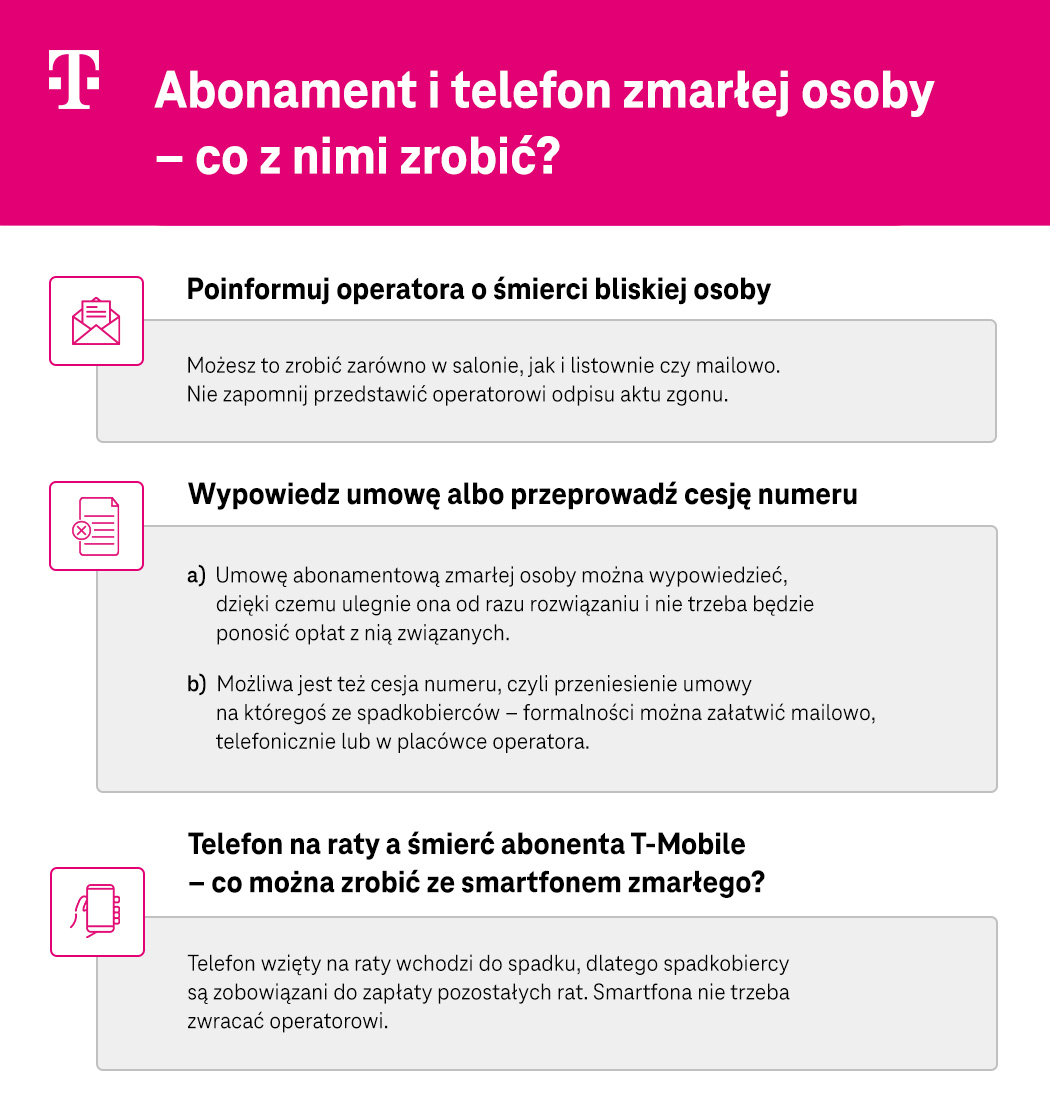 T

Abonament i telefon zmarłej osoby – co z nimi zrobić?

Poinformuj operatora o śmierci bliskiej osoby

Możesz to zrobić zarówno w salonie, jak i listownie czy mailowo. Nie zapomnij przedstawić operatorowi odpisu aktu zgonu.

Wypowiedz umowę albo przeprowadź cesję numeru

a) Umowę abonamentową zmarłej osoby można wypowiedzieć, dzięki czemu ulegnie ona od razu rozwiązaniu i nie trzeba będzie ponosić opłat z nią związanych.

b) Możliwa jest też cesja numeru, czyli przeniesienie umowy na któregoś ze spadkobierców – formalności można załatwić mailowo, telefonicznie lub w placówce operatora.

Telefon na raty a śmierć abonenta T-Mobile – co można zrobić ze smartfonem zmarłego?

Telefon wzięty na raty wchodzi do spadku, dlatego spadkobiercy są zobowiązani do zapłaty pozostałych rat. Smartfona nie trzeba zwracać operatorowi.